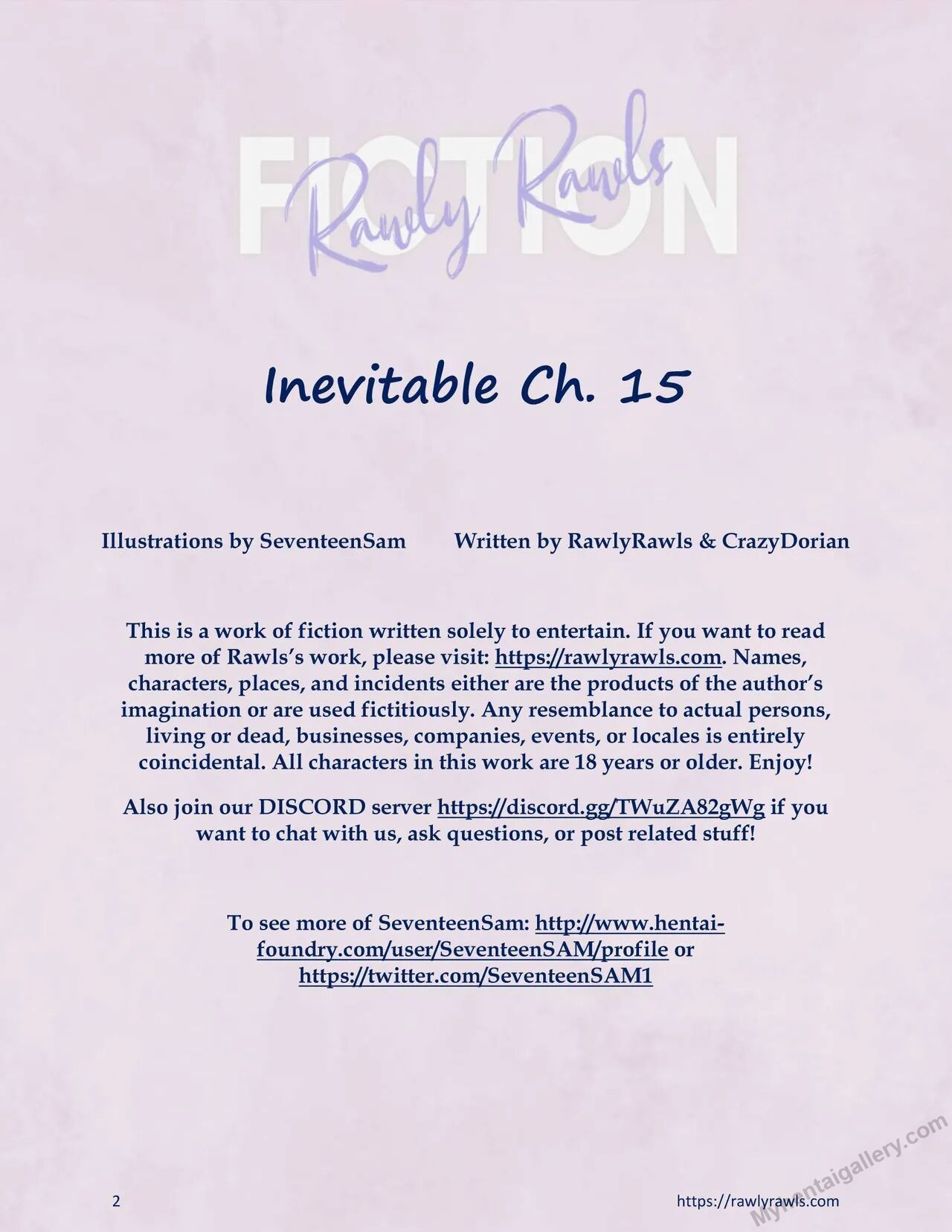 FICTION

Rawly Rawls

Inevitable Ch. 15

Illustrations by SeventeenSam

Written by RawlyRawls & CrazyDorian

This is a work of fiction written solely to entertain. If you want to read more of Rawls's work, please visit: https://rawlyrawls.com. Names, characters, places, and incidents either are the products of the author's imagination or are used fictitiously. Any resemblance to actual persons, living or dead, businesses, companies, events, or locales is entirely coincidental. All characters in this work are 18 years or older. Enjoy!

Also join our DISCORD server https://discord.gg/TWuZA82gWg if you want to chat with us, ask questions, or post related stuff!

To see more of SeventeenSam: http://www.hentai-foundry.com/user/SeventeenSAM/profile or https://twitter.com/SeventeenSAM1

2

https://rawlyrawls.com

MyHentaigallery.com